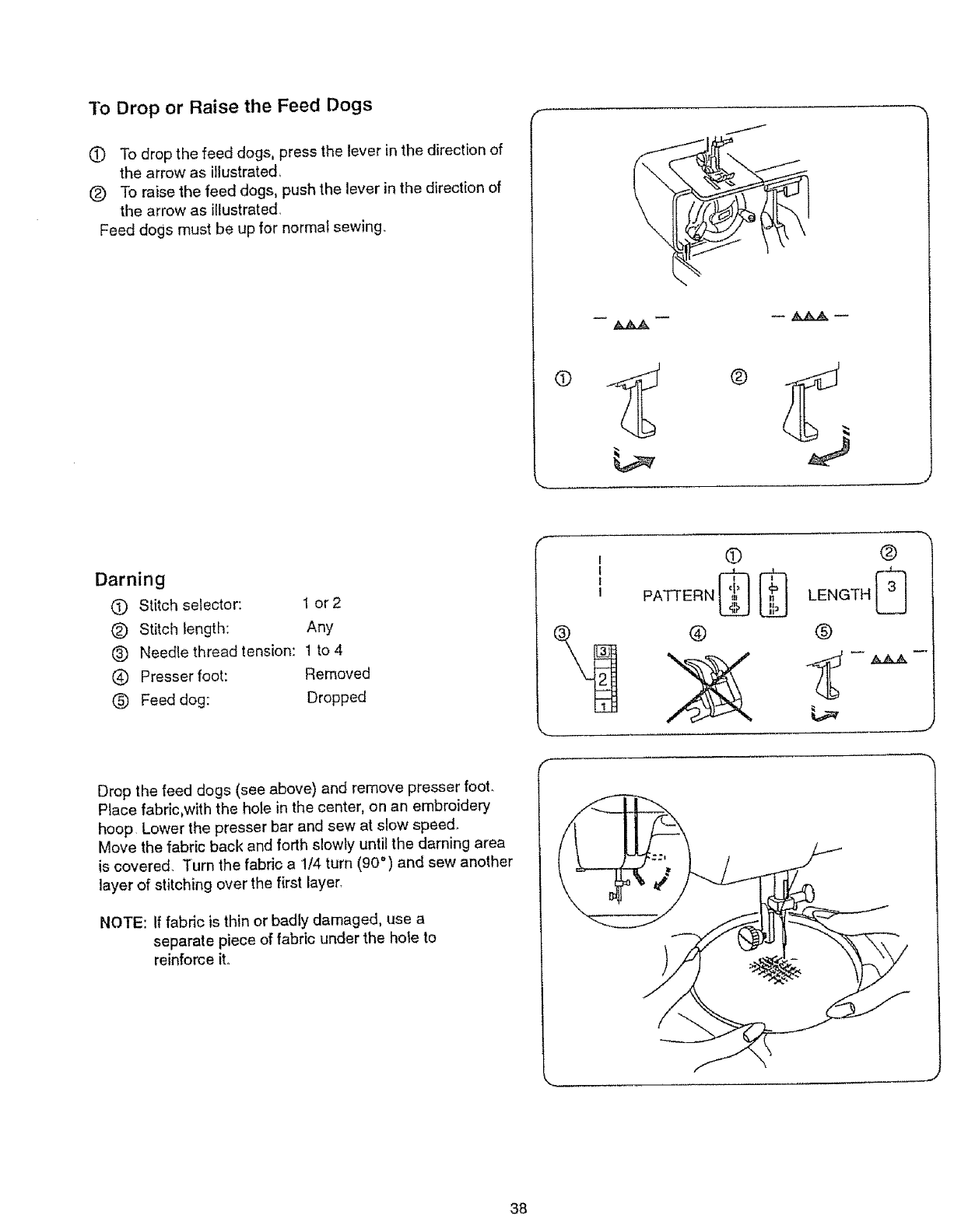 To Drop or Raise the Feed Dogs

① To drop the feed dogs, press the lever in the direction of the arrow as illustrated.
② To raise the feed dogs, push the lever in the direction of the arrow as illustrated.
Feed dogs must be up for normal sewing.

①

②

Darning

① Stitch selector: 1 or 2
② Stitch length: Any
③ Needle thread tension: 1 to 4
④ Presser foot: Removed
⑤ Feed dog: Dropped

① ②
PATTERN LENGTH 3
③ ④ ⑤
3
2
1

Drop the feed dogs (see above) and remove presser foot. Place fabric,with the hole in the center, on an embroidery hoop. Lower the presser bar and sew at slow speed. Move the fabric back and forth slowly until the darning area is covered. Turn the fabric a 1/4 turn (90°) and sew another layer of stitching over the first layer.

NOTE: If fabric is thin or badly damaged, use a separate piece of fabric under the hole to reinforce it.

38